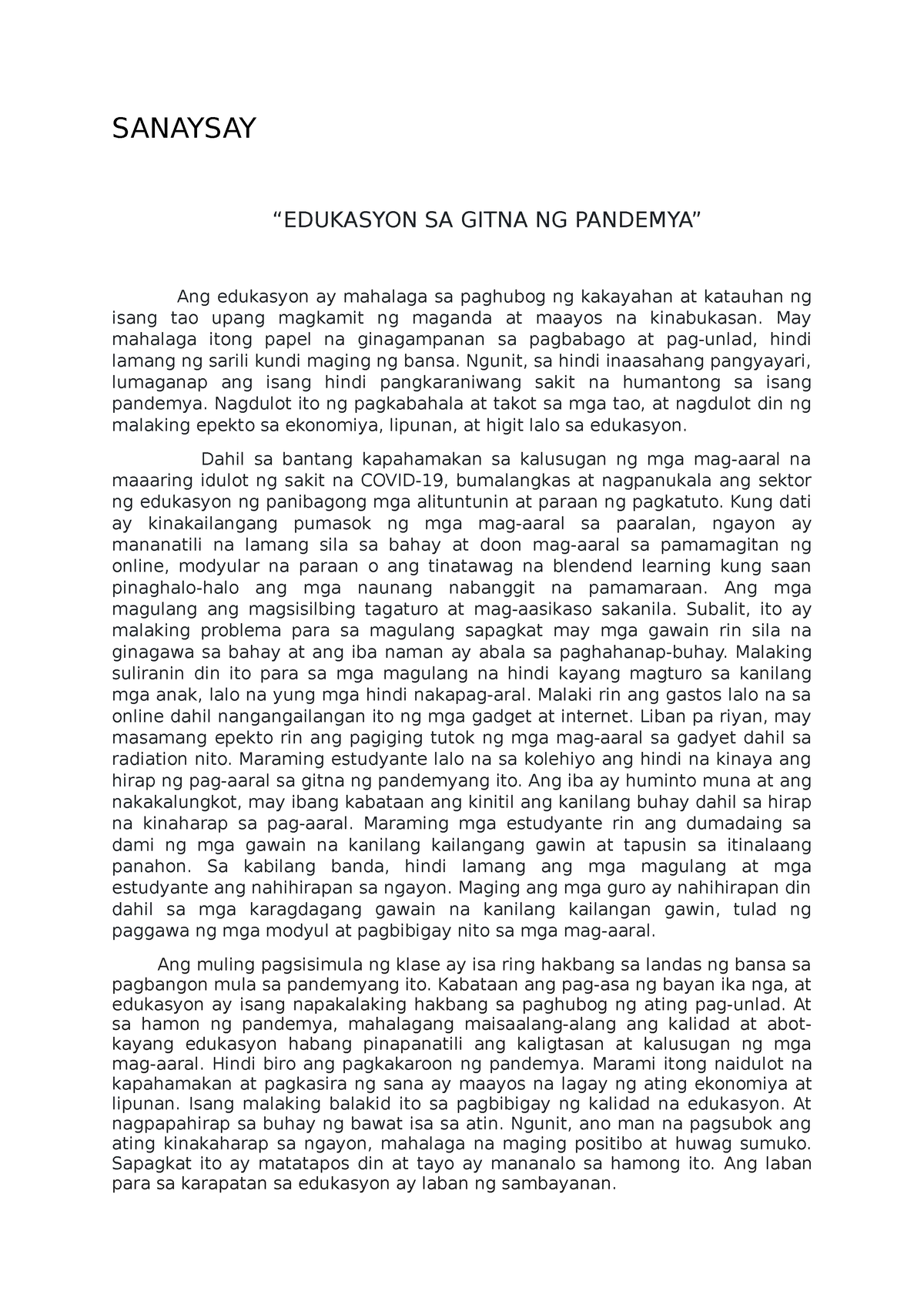 SANAYSAY

“EDUKASYON SA GITNA NG PANDEMYA”

Ang edukasyon ay mahalaga sa paghubog ng kakayahan at katauhan ng isang tao upang magkamit ng maganda at maayos na kinabukasan. May mahalaga itong papel na ginagampanan sa pagbabago at pag-unlad, hindi lamang ng sarili kundi maging ng bansa. Ngunit, sa hindi inaasahang pangyayari, lumaganap ang isang hindi pangkaraniwang sakit na humantong sa isang pandemya. Nagdulot ito ng pagkabahala at takot sa mga tao, at nagdulot din ng malaking epekto sa ekonomiya, lipunan, at higit lalo sa edukasyon.

Dahil sa bantang kapahamakan sa kalusugan ng mga mag-aaral na maaaring idulot ng sakit na COVID-19, bumalangkas at nagpanukala ang sektor ng edukasyon ng panibagong mga alituntunin at paraan ng pagkatuto. Kung dati ay kinakailangang pumasok ng mga mag-aaral sa paaralan, ngayon ay mananatili na lamang sila sa bahay at doon mag-aaral sa pamamagitan ng online, modyular na paraan o ang tinatawag na blendend learning kung saan pinaghalo-halo ang mga naunang nabanggit na pamamaraan. Ang mga magulang ang magsisilbing tagaturo at mag-aasikaso sakanila. Subalit, ito ay malaking problema para sa magulang sapagkat may mga gawain rin sila na ginagawa sa bahay at ang iba naman ay abala sa paghahanap-buhay. Malaking suliranin din ito para sa mga magulang na hindi kayang magturo sa kanilang mga anak, lalo na yung mga hindi nakapag-aral. Malaki rin ang gastos lalo na sa online dahil nangangailangan ito ng mga gadget at internet. Liban pa riyan, may masamang epekto rin ang pagiging tutok ng mga mag-aaral sa gadyet dahil sa radiation nito. Maraming estudyante lalo na sa kolehiyo ang hindi na kinaya ang hirap ng pag-aaral sa gitna ng pandemyang ito. Ang iba ay huminto muna at ang nakakalungkot, may ibang kabataan ang kinitil ang kanilang buhay dahil sa hirap na kinaharap sa pag-aaral. Maraming mga estudyante rin ang dumadaing sa dami ng mga gawain na kanilang kailangang gawin at tapusin sa itinalaang panahon. Sa kabilang banda, hindi lamang ang mga magulang at mga estudyante ang nahihirapan sa ngayon. Maging ang mga guro ay nahihirapan din dahil sa mga karagdagang gawain na kanilang kailangan gawin, tulad ng paggawa ng mga modyul at pagbibigay nito sa mga mag-aaral.

Ang muling pagsisimula ng klase ay isa ring hakbang sa landas ng bansa sa pagbangon mula sa pandemyang ito. Kabataan ang pag-asa ng bayan ika nga, at edukasyon ay isang napakalaking hakbang sa paghubog ng ating pag-unlad. At sa hamon ng pandemya, mahalagang maisaalang-alang ang kalidad at abot-kayang edukasyon habang pinapanatili ang kaligtasan at kalusugan ng mga mag-aaral. Hindi biro ang pagkakaroon ng pandemya. Marami itong naidulot na kapahamakan at pagkasira ng sana ay maayos na lagay ng ating ekonomiya at lipunan. Isang malaking balakid ito sa pagbibigay ng kalidad na edukasyon. At nagpapahirap sa buhay ng bawat isa sa atin. Ngunit, ano man na pagsubok ang ating kinakaharap sa ngayon, mahalaga na maging positibo at huwag sumuko. Sapagkat ito ay matatapos din at tayo ay mananalo sa hamong ito. Ang laban para sa karapatan sa edukasyon ay laban ng sambayanan.